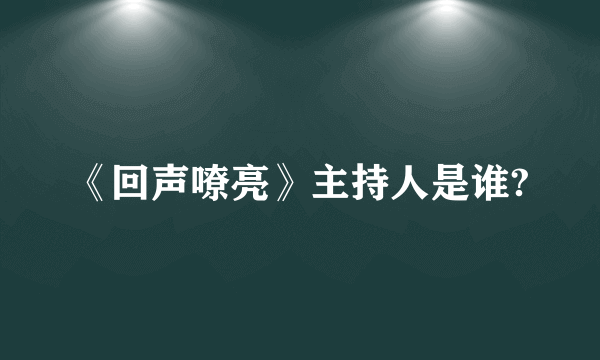 《回声嘹亮》主持人是谁?